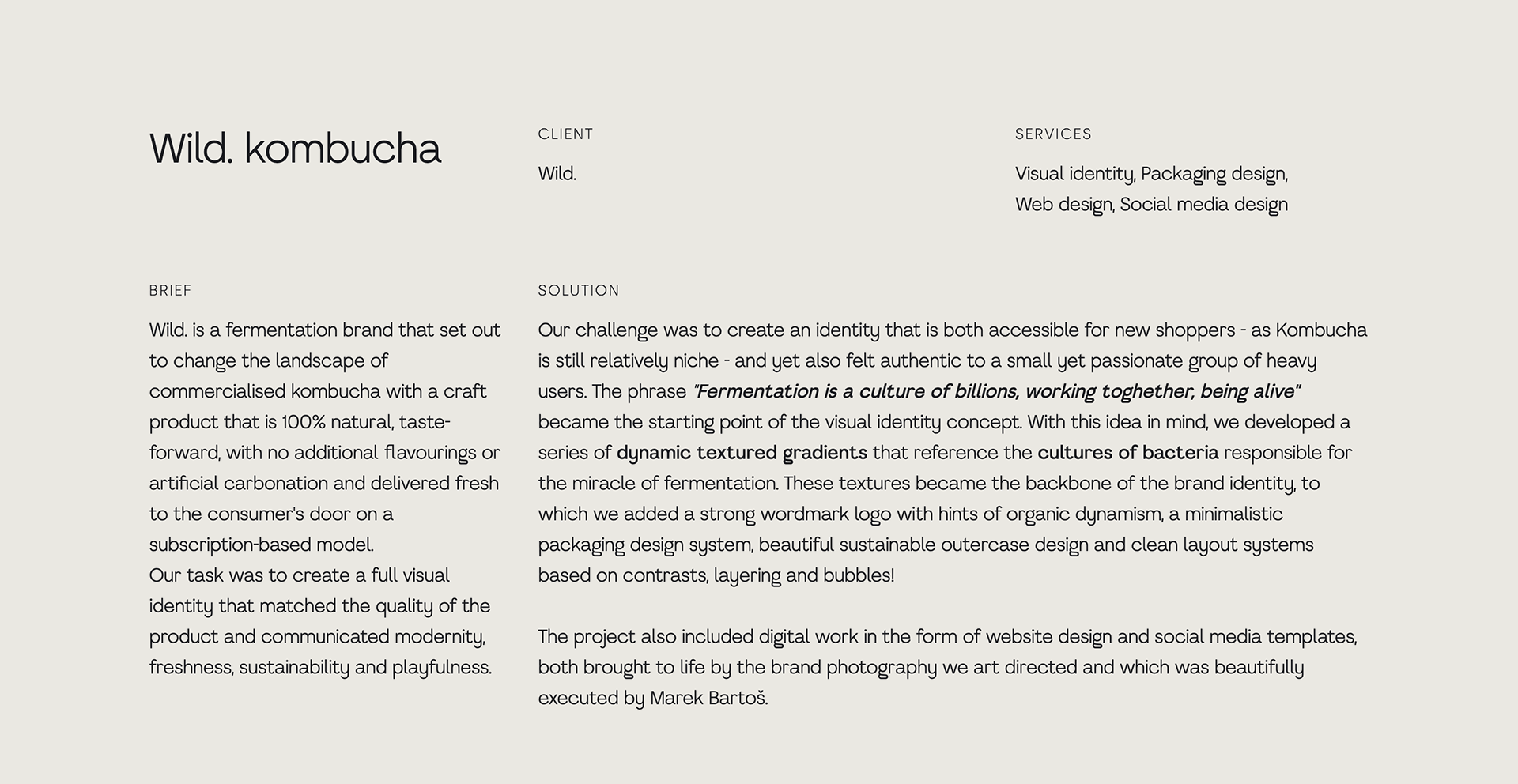 Wild. kombucha

CLIENT

Wild.

SERVICES

Visual identity, Packaging design, Web design, Social media design

BRIEF

Wild. is a fermentation brand that set out to change the landscape of commercialised kombucha with a craft product that is 100% natural, taste-forward, with no additional flavourings or artificial carbonation and delivered fresh to the consumer's door on a subscription-based model.
Our task was to create a full visual identity that matched the quality of the product and communicated modernity, freshness, sustainability and playfulness.

SOLUTION

Our challenge was to create an identity that is both accessible for new shoppers - as Kombucha is still relatively niche - and yet also felt authentic to a small yet passionate group of heavy users. The phrase "Fermentation is a culture of billions, working toghether, being alive" became the starting point of the visual identity concept. With this idea in mind, we developed a series of dynamic textured gradients that reference the cultures of bacteria responsible for the miracle of fermentation. These textures became the backbone of the brand identity, to which we added a strong wordmark logo with hints of organic dynamism, a minimalistic packaging design system, beautiful sustainable outercase design and clean layout systems based on contrasts, layering and bubbles!

The project also included digital work in the form of website design and social media templates, both brought to life by the brand photography we art directed and which was beautifully executed by Marek Bartoš.